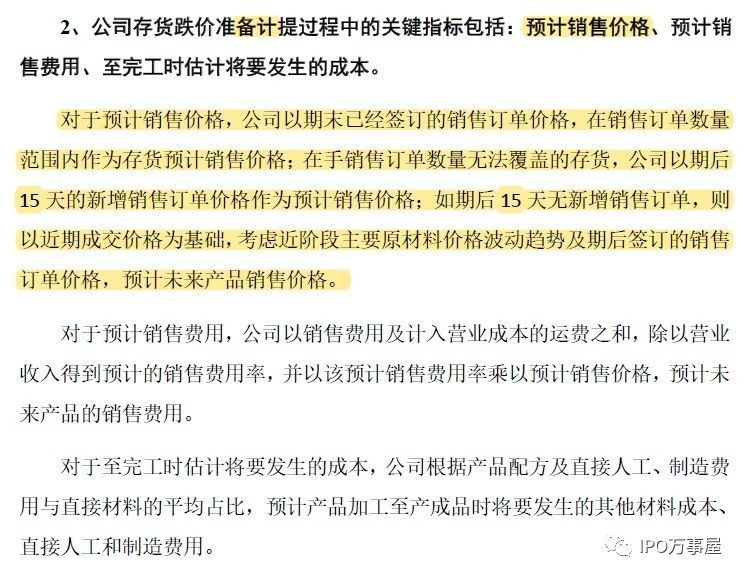 2、公司存货跌价准备计提过程中的关键指标包括：预计销售价格、预计销售费用、至完工时估计将要发生的成本。

对于预计销售价格，公司以期末已经签订的销售订单价格，在销售订单数量范围内作为存货预计销售价格；在手销售订单数量无法覆盖的存货，公司以期后15天的新增销售订单价格作为预计销售价格；如期后15天无新增销售订单，则以近期成交价格为基础，考虑近阶段主要原材料价格波动趋势及期后签订的销售订单价格，预计未来产品销售价格。

对于预计销售费用，公司以销售费用及计入营业成本的运费之和，除以营业收入得到预计的销售费用率，并以该预计销售费用率乘以预计销售价格，预计未来产品的销售费用。

对于至完工时估计将要发生的成本，公司根据产品配方及直接人工、制造费用与直接材料的平均占比，预计产品加工至产成品时将要发生的其他材料成本、直接人工和制造费用。

IPO万事屋